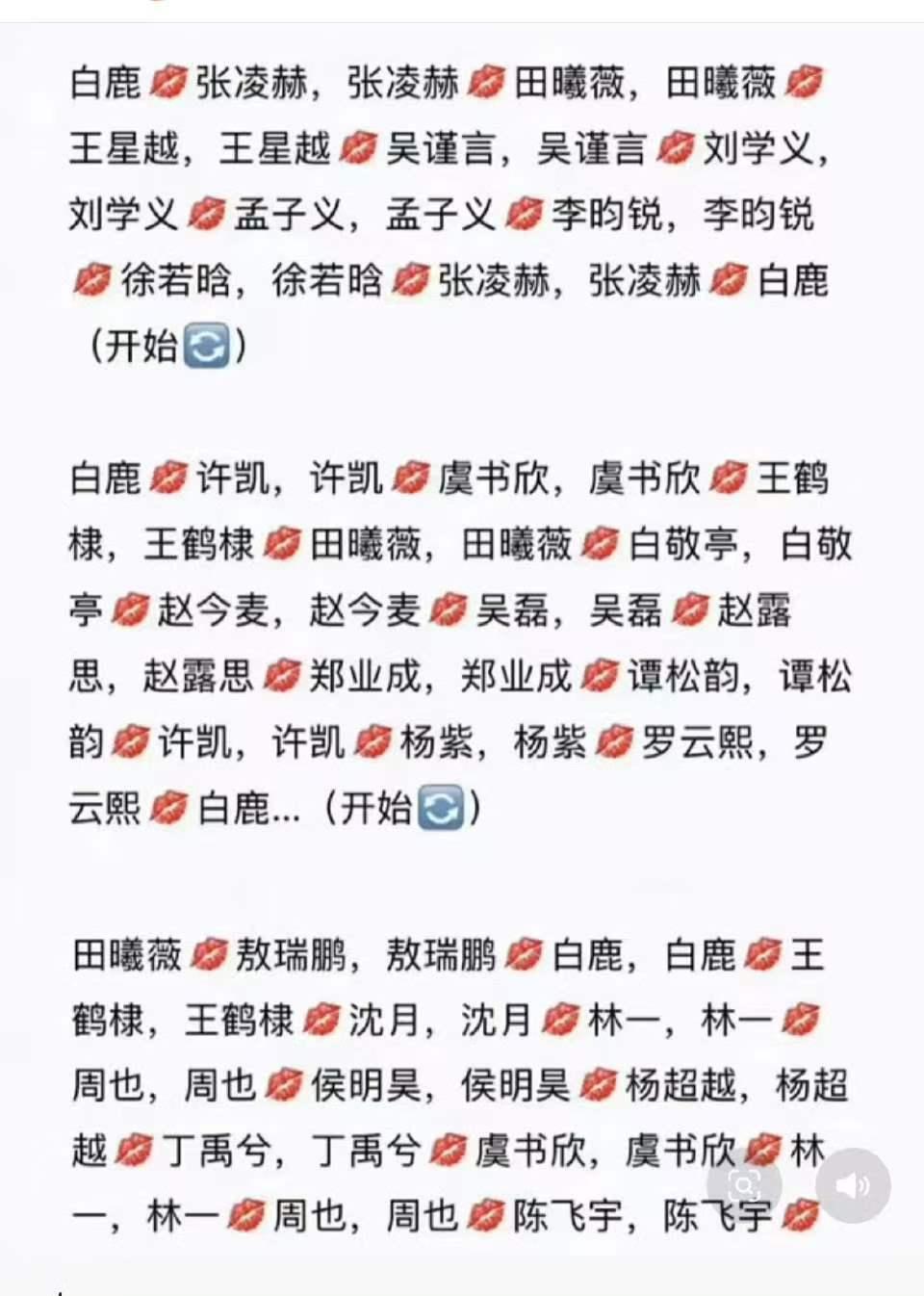 白鹿💋张凌赫，张凌赫💋田曦薇，田曦薇💋王星越，王星越💋吴谨言，吴谨言💋刘学义，刘学义💋孟子义，孟子义💋李昀锐，李昀锐💋徐若晗，徐若晗💋张凌赫，张凌赫💋白鹿（开始🔄）

白鹿💋许凯，许凯💋虞书欣，虞书欣💋王鹤棣，王鹤棣💋田曦薇，田曦薇💋白敬亭，白敬亭💋赵今麦，赵今麦💋吴磊，吴磊💋赵露思，赵露思💋郑业成，郑业成💋谭松韵，谭松韵💋许凯，许凯💋杨紫，杨紫💋罗云熙，罗云熙💋白鹿…（开始🔄）

田曦薇💋敖瑞鹏，敖瑞鹏💋白鹿，白鹿💋王鹤棣，王鹤棣💋沈月，沈月💋林一，林一💋周也，周也💋侯明昊，侯明昊💋杨超越，杨超越💋丁禹兮，丁禹兮💋虞书欣，虞书欣💋林一，林一💋周也，周也💋陈飞宇，陈飞宇💋